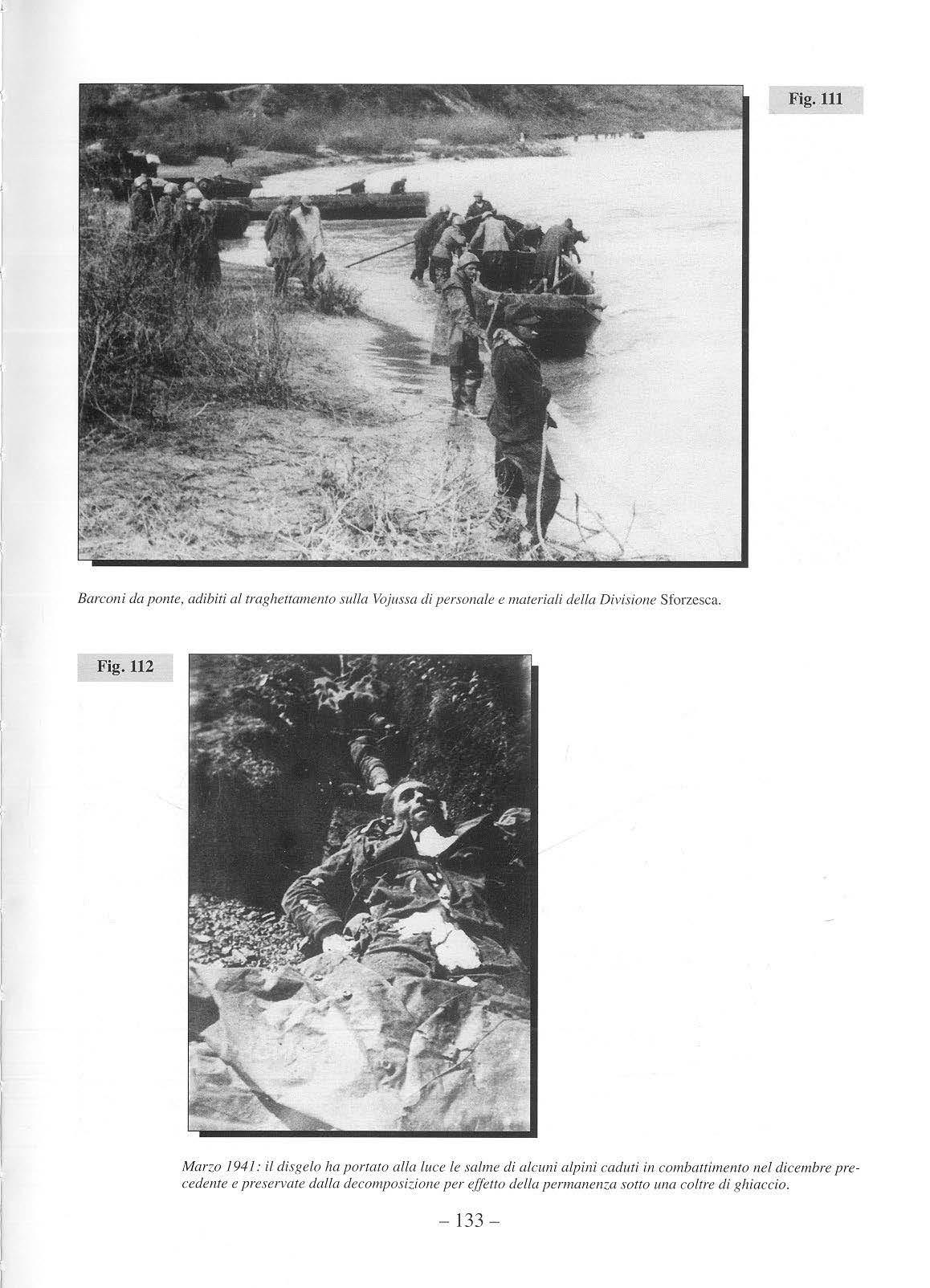 Fig. 111

Barconi da ponte, adibiti al traghettamento sulla Vojussa di personale e materiali della Divisione Sforzesca.

Fig. 112

Marzo 1941: il disgelo ha portato alla luce le salme di alcuni alpini caduti in combattimento nel dicembre precedente e preservate dalla decomposizione per effetto della permanenza sotto una coltre di ghiaccio.

– 133 –